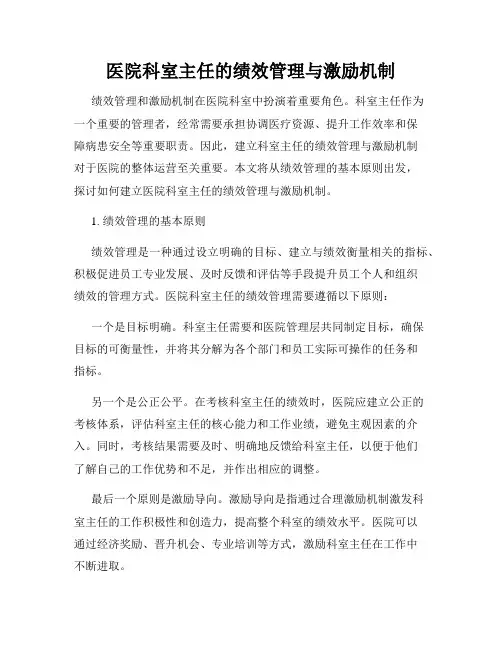 医院科室主任的绩效管理与激励机制

绩效管理和激励机制在医院科室中扮演着重要角色。科室主任作为一个重要的管理者，经常需要承担协调医疗资源、提升工作效率和保障病患安全等重要职责。因此，建立科室主任的绩效管理与激励机制对于医院的整体运营至关重要。本文将从绩效管理的基本原则出发，探讨如何建立医院科室主任的绩效管理与激励机制。

1. 绩效管理的基本原则

绩效管理是一种通过设立明确的目标、建立与绩效衡量相关的指标、积极促进员工专业发展、及时反馈和评估等手段提升员工个人和组织绩效的管理方式。医院科室主任的绩效管理需要遵循以下原则：

一个是目标明确。科室主任需要和医院管理层共同制定目标，确保目标的可衡量性，并将其分解为各个部门和员工实际可操作的任务和指标。

另一个是公正公平。在考核科室主任的绩效时，医院应建立公正的考核体系，评估科室主任的核心能力和工作业绩，避免主观因素的介入。同时，考核结果需要及时、明确地反馈给科室主任，以便于他们了解自己的工作优势和不足，并作出相应的调整。

最后一个原则是激励导向。激励导向是指通过合理激励机制激发科室主任的工作积极性和创造力，提高整个科室的绩效水平。医院可以通过经济奖励、晋升机会、专业培训等方式，激励科室主任在工作中不断进取。